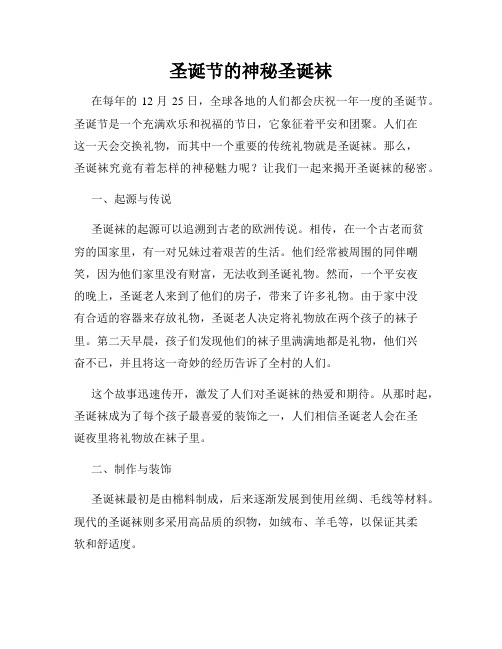 圣诞节的神秘圣诞袜

在每年的 12 月 25 日，全球各地的人们都会庆祝一年一度的圣诞节。圣诞节是一个充满欢乐和祝福的节日，它象征着平安和团聚。人们在这一天会交换礼物，而其中一个重要的传统礼物就是圣诞袜。那么，圣诞袜究竟有着怎样的神秘魅力呢？让我们一起来揭开圣诞袜的秘密。

一、起源与传说

圣诞袜的起源可以追溯到古老的欧洲传说。相传，在一个古老而贫穷的国家里，有一对兄妹过着艰苦的生活。他们经常被周围的同伴嘲笑，因为他们家里没有财富，无法收到圣诞礼物。然而，一个平安夜的晚上，圣诞老人来到了他们的房子，带来了许多礼物。由于家中没有合适的容器来存放礼物，圣诞老人决定将礼物放在两个孩子的袜子里。第二天早晨，孩子们发现他们的袜子里满满地都是礼物，他们兴奋不已，并且将这一奇妙的经历告诉了全村的人们。

这个故事迅速传开，激发了人们对圣诞袜的热爱和期待。从那时起，圣诞袜成为了每个孩子最喜爱的装饰之一，人们相信圣诞老人会在圣诞夜里将礼物放在袜子里。

二、制作与装饰

圣诞袜最初是由棉料制成，后来逐渐发展到使用丝绸、毛线等材料。现代的圣诞袜则多采用高品质的织物，如绒布、羊毛等，以保证其柔软和舒适度。